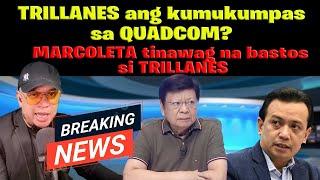 TRILLANES ang kumukumpas sa QUADCOM?

MARCOLETA tinawag na bastos si TRILLANES

BREAKING NEWS